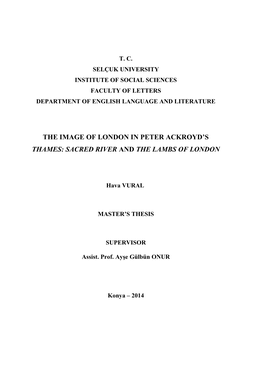 T. C.
SELÇUK UNIVERSITY
INSTITUTE OF SOCIAL SCIENCES
FACULTY OF LETTERS
DEPARTMENT OF ENGLISH LANGUAGE AND LITERATURE

THE IMAGE OF LONDON IN PETER ACKROYD'S
THAMES: SACRED RIVER AND THE LAMBS OF LONDON

Hava VURAL

MASTER'S THESIS

SUPERVISOR

Assist. Prof. Ayşe Gülbün ONUR

Konya – 2014